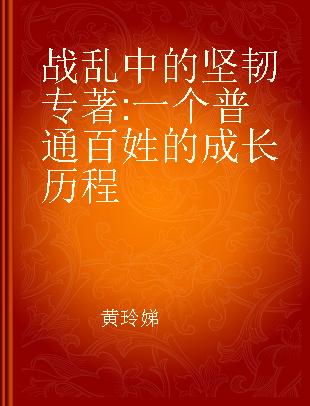 战乱中的坚韧 专著:一个普通百姓的成长历程

黄玲娣